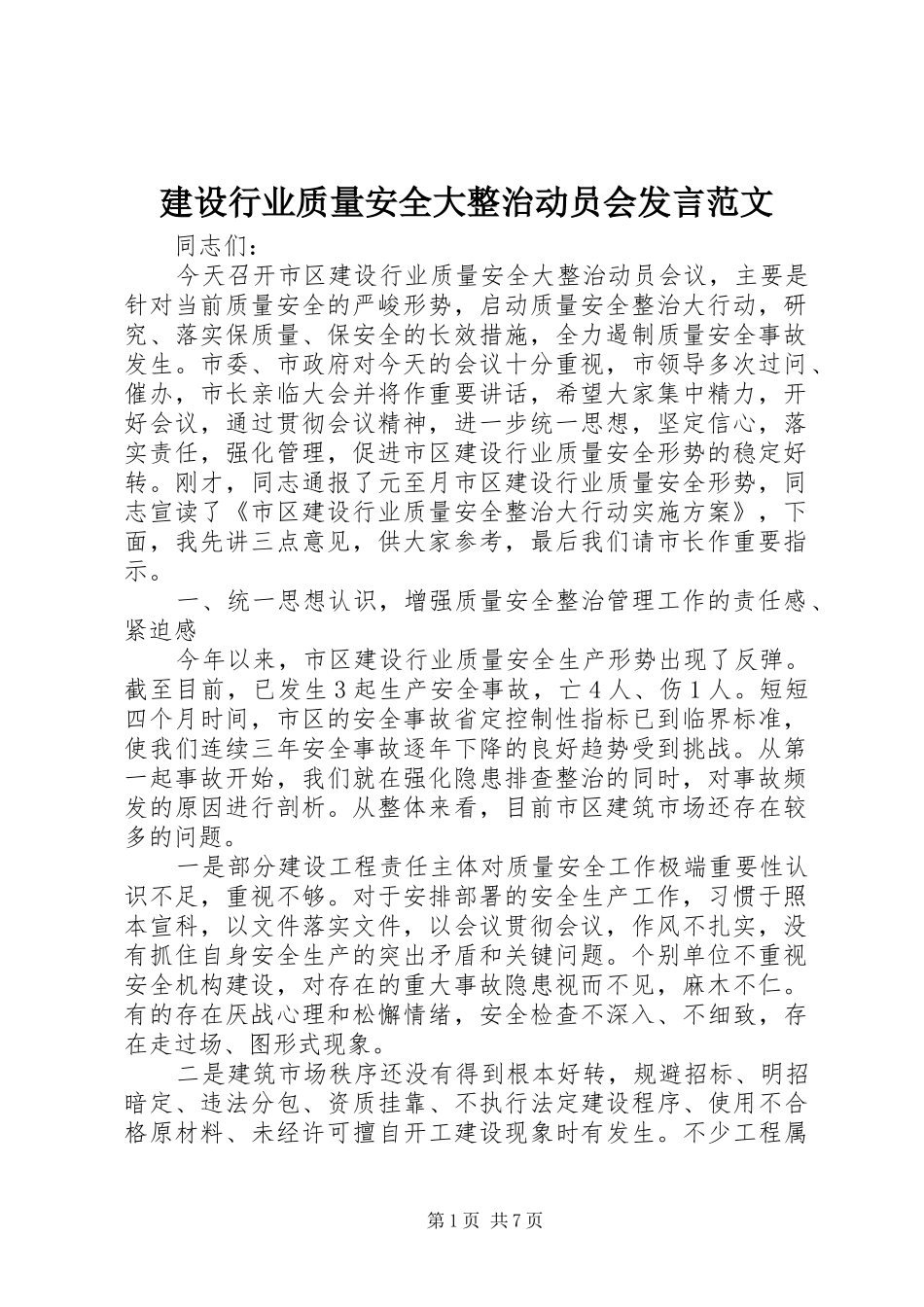 建设行业质量安全大整治动员会发言范文

同志们：

今天召开市区建设行业质量安全大整治动员会议，主要是针对当前质量安全的严峻形势，启动质量安全整治大行动，研究、落实保质量、保安全的长效措施，全力遏制质量安全事故发生。市委、市政府对今天的会议十分重视，市领导多次过问、催办，市长亲临大会并将作重要讲话，希望大家集中精力，开好会议，通过贯彻会议精神，进一步统一思想，坚定信心，落实责任，强化管理，促进市区建设行业质量安全形势的稳定好转。刚才，同志通报了元至月市区建设行业质量安全形势，同志宣读了《市区建设行业质量安全整治大行动实施方案》，下面，我先讲三点意见，供大家参考，最后我们请市长作重要指示。

一、统一思想认识，增强质量安全整治管理工作的责任感、紧迫感

今年以来，市区建设行业质量安全生产形势出现了反弹。截至目前，已发生3起生产安全事故，亡4人、伤1人。短短四个月时间，市区的安全事故省定控制性指标已到临界标准，使我们连续三年安全事故逐年下降的良好趋势受到挑战。从第一起事故开始，我们就在强化隐患排查整治的同时，对事故频发的原因进行剖析。从整体来看，目前市区建筑市场还存在较多的问题。

一是部分建设工程责任主体对质量安全工作极端重要性认识不足，重视不够。对于安排部署的安全生产工作，习惯于照本宣科，以文件落实文件，以会议贯彻会议，作风不扎实，没有抓住自身安全生产的突出矛盾和关键问题。个别单位不重视安全机构建设，对存在的重大事故隐患视而不见，麻木不仁。有的存在厌战心理和松懈情绪，安全检查不深入、不细致，存在走过场、图形式现象。

二是建筑市场秩序还没有得到根本好转，规避招标、明招暗定、违法分包、资质挂靠、不执行法定建设程序、使用不合格原材料、未经许可擅自开工建设现象时有发生。不少工程属

第1页 共7页